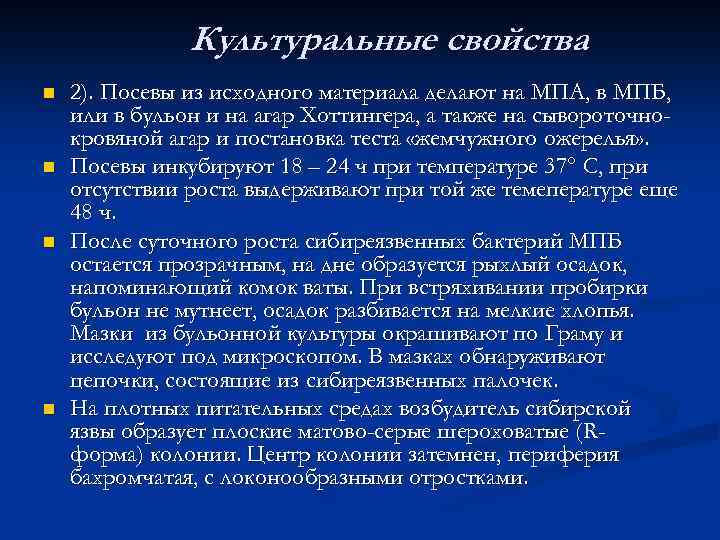 Культуральные свойства

2). Посевы из исходного материала делают на МПА, в МПБ, или в бульон и на агар Хоттингера, а также на сывороточно-кровяной агар и постановка теста «жемчужного ожерелья».

Посевы инкубируют 18 – 24 ч при температуре 37° С, при отсутствии роста выдерживают при той же темепературе еще 48 ч.

После суточного роста сибиреязвенных бактерий МПБ остается прозрачным, на дне образуется рыхлый осадок, напоминающий комок ваты. При встряхивании пробирки бульон не мутнеет, осадок разбивается на мелкие хлопья. Мазки из бульонной культуры окрашивают по Граму и исследуют под микроскопом. В мазках обнаруживают цепочки, состоящие из сибиреязвенных палочек.

На плотных питательных средах возбудитель сибирской язвы образует плоские матово-серые шероховатые (R-форма) колонии. Центр колонии затемнен, периферия бахромчатая, с локонообразными отростками.